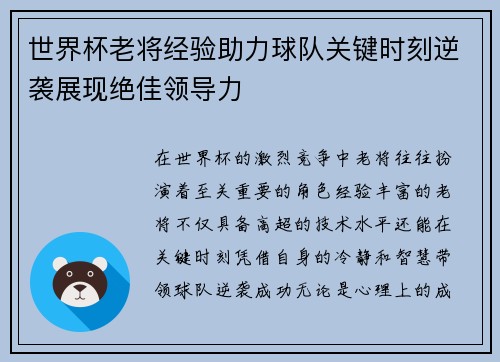 世界杯老将经验助力球队关键时刻逆袭展现绝佳领导力

在世界杯的激烈竞争中老将往往扮演着至关重要的角色经验丰富的老将不仅具备高超的技术水平还能在关键时刻凭借自身的冷静和智慧带领球队逆袭成功无论是心理上的成